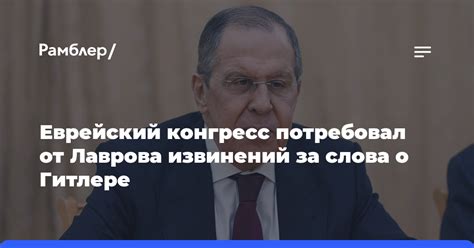 Рамблер/

Еврейский конгресс потребовал от Лаврова извинений за слова о Гитлере